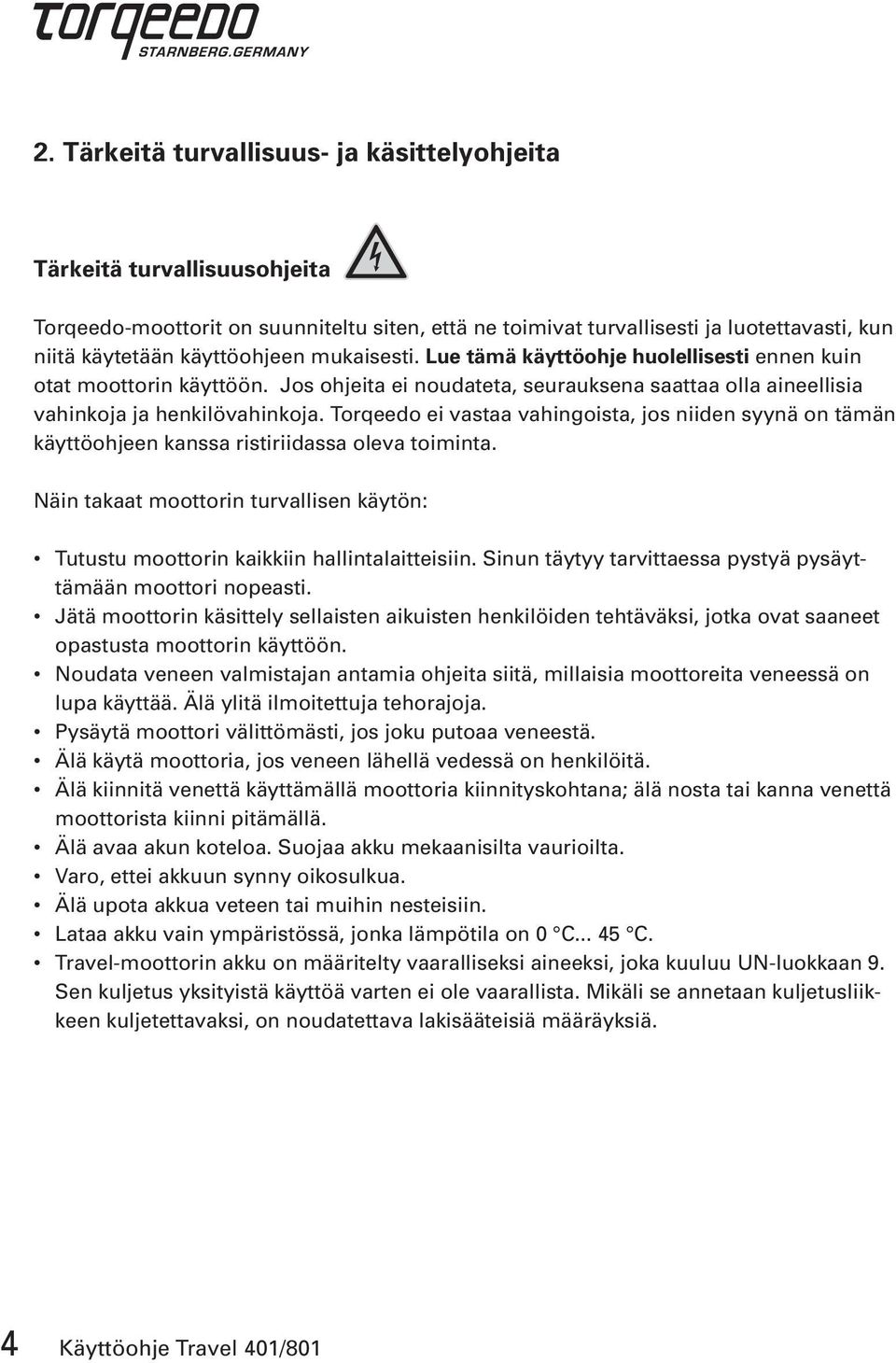 torqeedo
STARNBERG.GERMANY

2. Tärkeitä turvallisuus- ja käsittelyohjeita

Tärkeitä turvallisuusohjeita

Torqeedo-moottorit on suunniteltu siten, että ne toimivat turvallisesti ja luotettavasti, kun niitä käytetään käyttöohjeen mukaisesti. Lue tämä käyttöohje huolellisesti ennen kuin otat moottorin käyttöön. Jos ohjeita ei noudateta, seurauksena saattaa olla aineellisia vahinkoja ja henkilövahinkoja. Torqeedo ei vastaa vahingoista, jos niiden syynä on tämän käyttöohjeen kanssa ristiriidassa oleva toiminta.

Näin takaat moottorin turvallisen käytön:

• Tutustu moottorin kaikkiin hallintalaitteisiin. Sinun täytyy tarvittaessa pystyä pysäyttämään moottori nopeasti.
• Jätä moottorin käsittely sellaisten aikuisten henkilöiden tehtäväksi, jotka ovat saaneet opastusta moottorin käyttöön.
• Noudata veneen valmistajan antamia ohjeita siitä, millaisia moottoreita veneessä on lupa käyttää. Älä ylitä ilmoitettuja tehorajoja.
• Pysäytä moottori välittömästi, jos joku putoaa veneestä.
• Älä käytä moottoria, jos veneen lähellä vedessä on henkilöitä.
• Älä kiinnitä venettä käyttämällä moottoria kiinnityskohtana; älä nosta tai kanna venettä moottorista kiinni pitämällä.
• Älä avaa akun koteloa. Suojaa akku mekaanisilta vaurioilta.
• Varo, ettei akkuun synny oikosulkua.
• Älä upota akkua veteen tai muihin nesteisiin.
• Lataa akku vain ympäristössä, jonka lämpötila on 0 °C... 45 °C.
• Travel-moottorin akku on määritelty vaaralliseksi aineeksi, joka kuuluu UN-luokkaan 9. Sen kuljetus yksityistä käyttöä varten ei ole vaarallista. Mikäli se annetaan kuljetusliikkeen kuljetettavaksi, on noudatettava lakisääteisiä määräyksiä.

4 Käyttöohje Travel 401/801